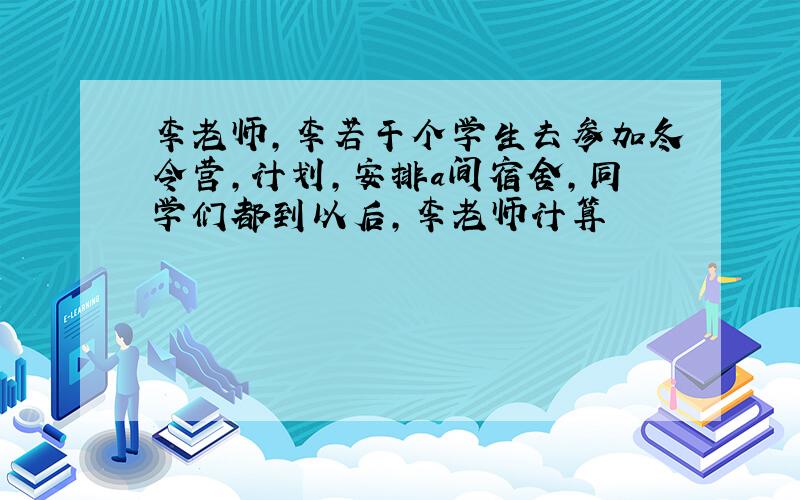 李老师，李若干个学生去参加冬令营，计划，安排a间宿舍，同学们都到以后，李老师计算

E-LEARNING